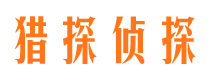 猎探侦探